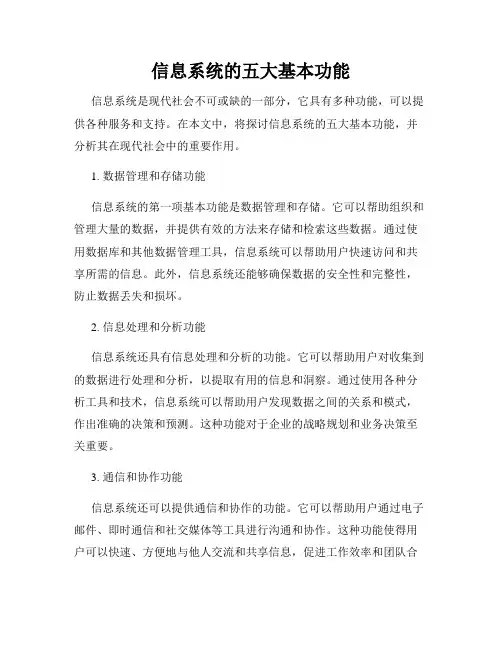 信息系统的五大基本功能

信息系统是现代社会不可或缺的一部分，它具有多种功能，可以提供各种服务和支持。在本文中，将探讨信息系统的五大基本功能，并分析其在现代社会中的重要作用。

1. 数据管理和存储功能

信息系统的第一项基本功能是数据管理和存储。它可以帮助组织和管理大量的数据，并提供有效的方法来存储和检索这些数据。通过使用数据库和其他数据管理工具，信息系统可以帮助用户快速访问和共享所需的信息。此外，信息系统还能够确保数据的安全性和完整性，防止数据丢失和损坏。

2. 信息处理和分析功能

信息系统还具有信息处理和分析的功能。它可以帮助用户对收集到的数据进行处理和分析，以提取有用的信息和洞察。通过使用各种分析工具和技术，信息系统可以帮助用户发现数据之间的关系和模式，作出准确的决策和预测。这种功能对于企业的战略规划和业务决策至关重要。

3. 通信和协作功能

信息系统还可以提供通信和协作的功能。它可以帮助用户通过电子邮件、即时通信和社交媒体等工具进行沟通和协作。这种功能使得用户可以快速、方便地与他人交流和共享信息，促进工作效率和团队合